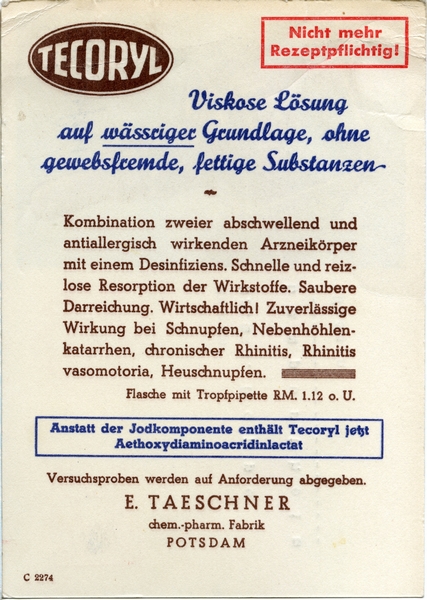 TECORYL

Nicht mehr Rezeptpflichtig!

Viskose Lösung auf wässriger Grundlage, ohne gewebsfremde, fettige Substanzen

Kombination zweier abschwellend und antiallergisch wirkenden Arzneikörper mit einem Desinfiziens. Schnelle und reizlose Resorption der Wirkstoffe. Saubere Darreichung. Wirtschaftlich! Zuverlässige Wirkung bei Schnupfen, Nebenhöhlenkatarrhen, chronischer Rhinitis, Rhinitis vasomotoria, Heuschnupfen.

Flasche mit Tropfpipette RM. 1.12 o. U.

Anstatt der Jodkomponente enthält Tecoryl jetzt Aethoxydiaminoacridinlactat

Versuchsproben werden auf Anforderung abgegeben.

E. TAESCHNER
chem.-pharm. Fabrik
POTSDAM

C 2274